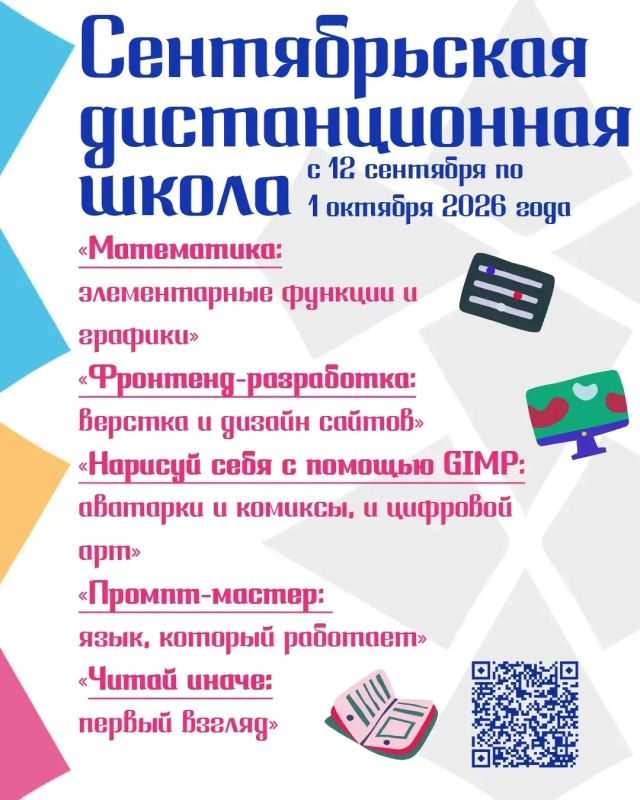 Сентябрьская дистанционная школа

с 12 сентября по 1 октября 2026 года

«Математика: элементарные функции и графики»

«Фронтенд-разработка: верстка и дизайн сайтов»

«Нарисуй себя с помощью GIMP: аватарки и комиксы, и цифровой арт»

«Промпт-мастер: язык, который работает»

«Читай иначе: первый взгляд»